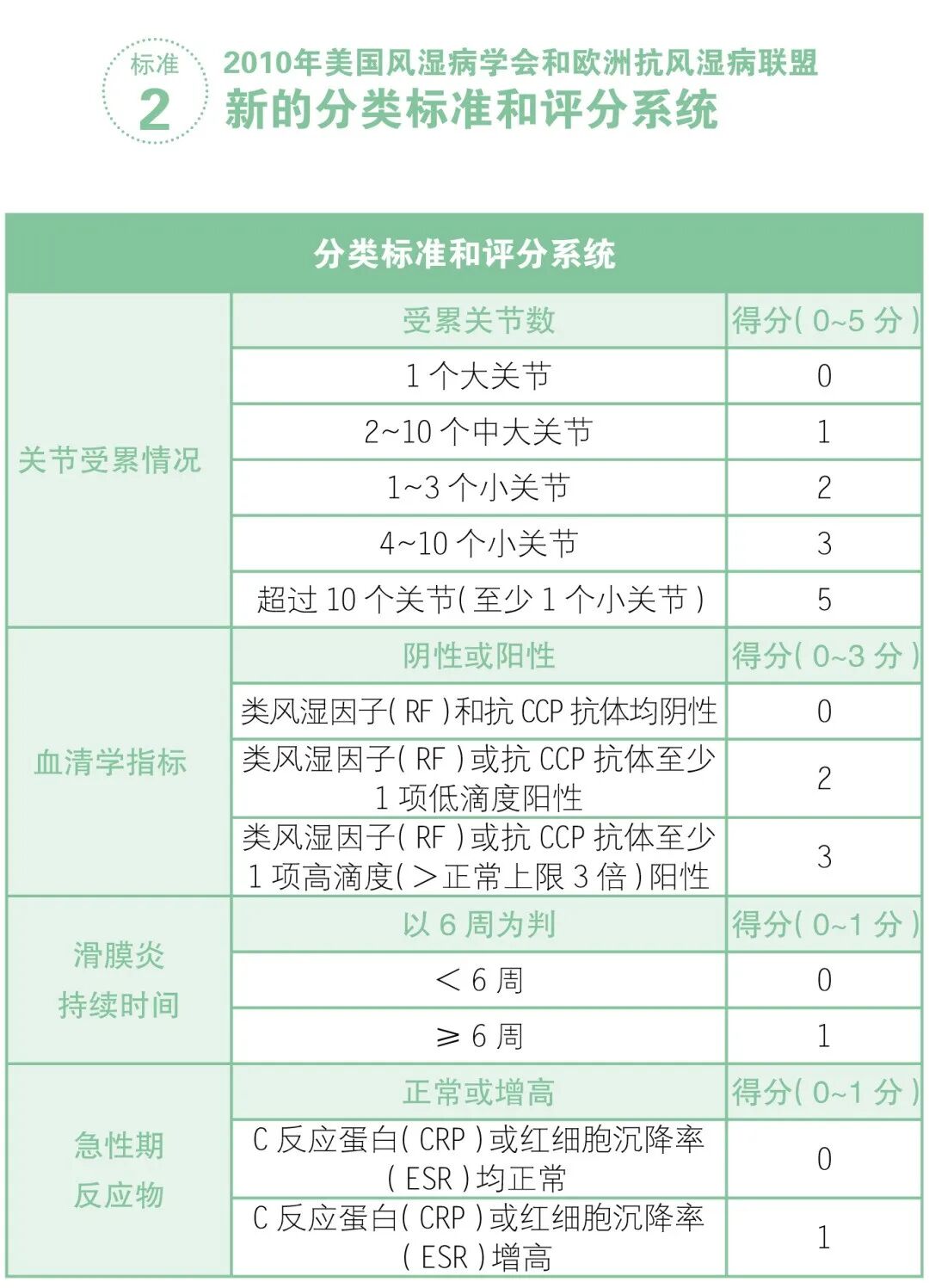 标准
2
2010年美国风湿病学会和欧洲抗风湿病联盟
新的分类标准和评分系统

| 分类标准和评分系统 | | |
|---|---|---|
| 关节受累情况 | 受累关节数 | 得分(0~5分) |
| | 1个大关节 | 0 |
| | 2~10个中大关节 | 1 |
| | 1~3个小关节 | 2 |
| | 4~10个小关节 | 3 |
| | 超过10个关节(至少1个小关节) | 5 |
| 血清学指标 | 阴性或阳性 | 得分(0~3分) |
| | 类风湿因子(RF)和抗CCP抗体均阴性 | 0 |
| | 类风湿因子(RF)或抗CCP抗体至少1项低滴度阳性 | 2 |
| | 类风湿因子(RF)或抗CCP抗体至少1项高滴度(>正常上限3倍)阳性 | 3 |
| 滑膜炎持续时间 | 以6周为判 | 得分(0~1分) |
| | <6周 | 0 |
| | ≥6周 | 1 |
| 急性期反应物 | 正常或增高 | 得分(0~1分) |
| | C反应蛋白(CRP)或红细胞沉降率(ESR)均正常 | 0 |
| | C反应蛋白(CRP)或红细胞沉降率(ESR)增高 | 1 |